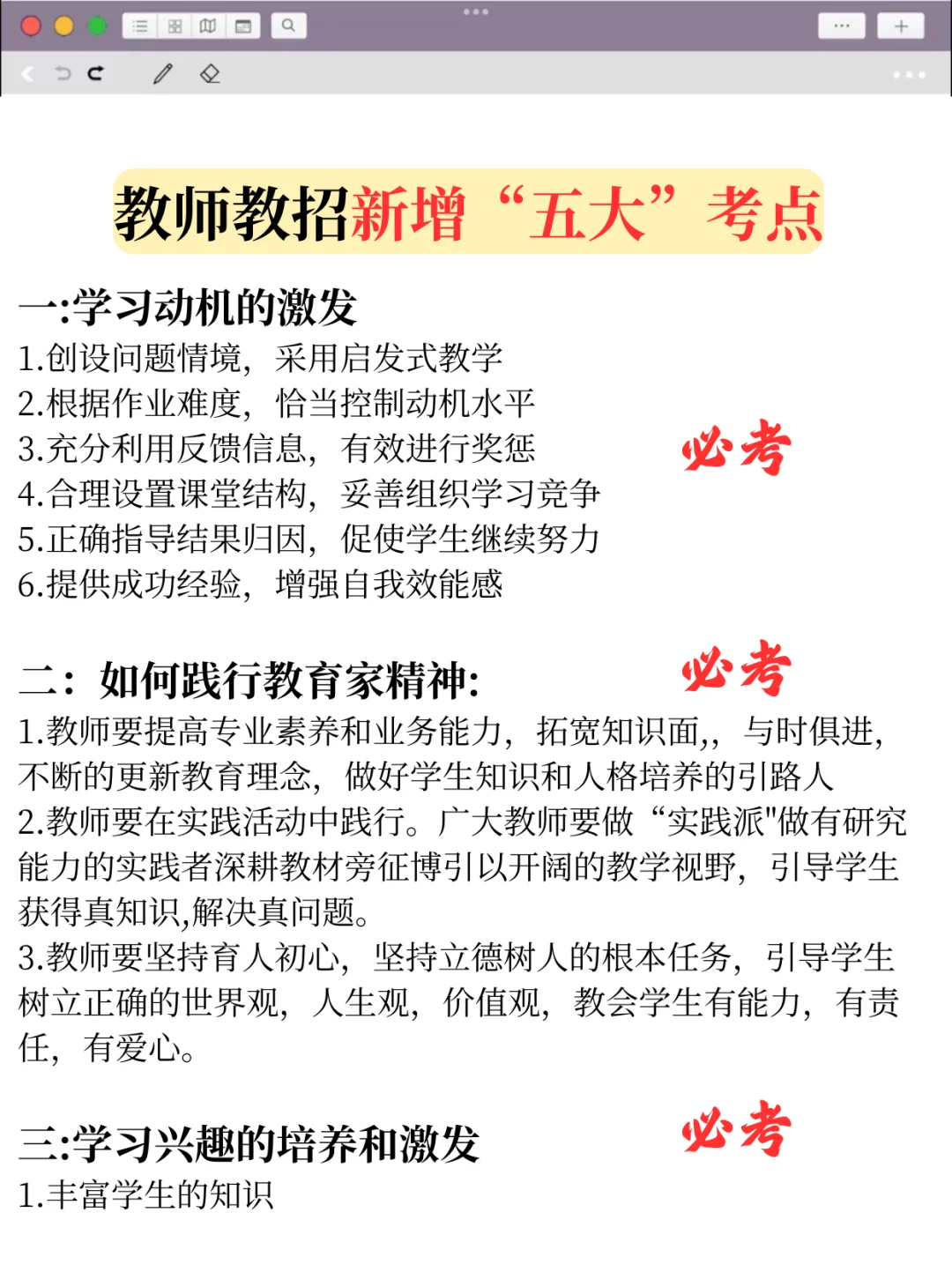 教师教招新增“五大”考点

一:学习动机的激发
1.创设问题情境，采用启发式教学
2.根据作业难度，恰当控制动机水平
3.充分利用反馈信息，有效进行奖惩
4.合理设置课堂结构，妥善组织学习竞争
5.正确指导结果归因，促使学生继续努力
6.提供成功经验，增强自我效能感

必考

二：如何践行教育家精神:

必考

1.教师要提高专业素养和业务能力，拓宽知识面,，与时俱进，不断的更新教育理念，做好学生知识和人格培养的引路人
2.教师要在实践活动中践行。广大教师要做“实践派"做有研究能力的实践者深耕教材旁征博引以开阔的教学视野，引导学生获得真知识,解决真问题。
3.教师要坚持育人初心，坚持立德树人的根本任务，引导学生树立正确的世界观，人生观，价值观，教会学生有能力，有责任，有爱心。

三:学习兴趣的培养和激发

必考

1.丰富学生的知识